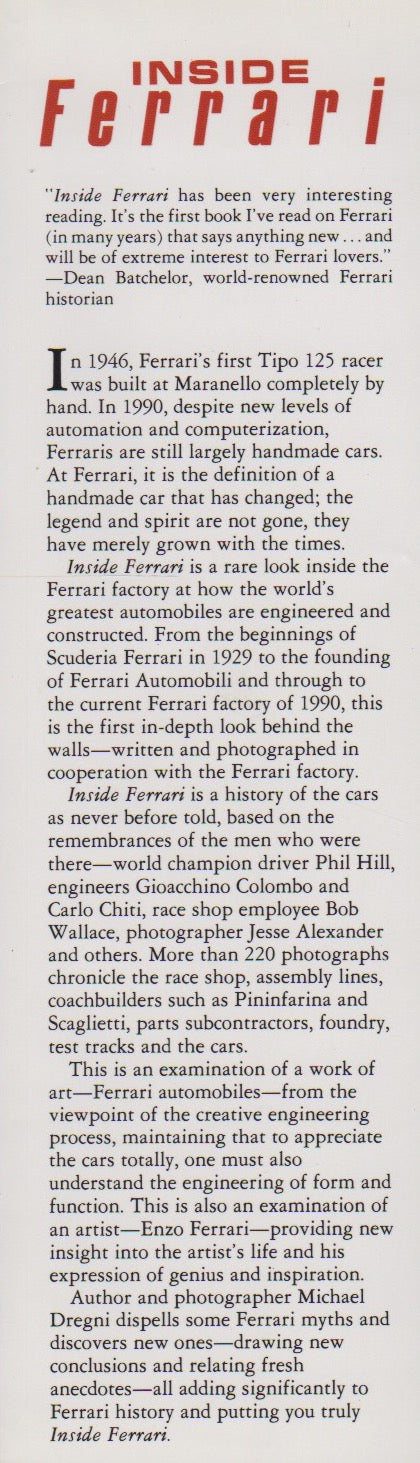 INSIDE
Ferrari

"Inside Ferrari has been very interesting reading. It's the first book I've read on Ferrari (in many years) that says anything new . . . and will be of extreme interest to Ferrari lovers."
—Dean Batchelor, world-renowned Ferrari historian

In 1946, Ferrari's first Tipo 125 racer was built at Maranello completely by hand. In 1990, despite new levels of automation and computerization, Ferraris are still largely handmade cars. At Ferrari, it is the definition of a handmade car that has changed; the legend and spirit are not gone, they have merely grown with the times.

Inside Ferrari is a rare look inside the Ferrari factory at how the world's greatest automobiles are engineered and constructed. From the beginnings of Scuderia Ferrari in 1929 to the founding of Ferrari Automobili and through to the current Ferrari factory of 1990, this is the first in-depth look behind the walls—written and photographed in cooperation with the Ferrari factory.

Inside Ferrari is a history of the cars as never before told, based on the remembrances of the men who were there—world champion driver Phil Hill, engineers Gioacchino Colombo and Carlo Chiti, race shop employee Bob Wallace, photographer Jesse Alexander and others. More than 220 photographs chronicle the race shop, assembly lines, coachbuilders such as Pininfarina and Scaglietti, parts subcontractors, foundry, test tracks and the cars.

This is an examination of a work of art—Ferrari automobiles—from the viewpoint of the creative engineering process, maintaining that to appreciate the cars totally, one must also understand the engineering of form and function. This is also an examination of an artist—Enzo Ferrari—providing new insight into the artist's life and his expression of genius and inspiration.

Author and photographer Michael Dregni dispells some Ferrari myths and discovers new ones—drawing new conclusions and relating fresh anecdotes—all adding significantly to Ferrari history and putting you truly Inside Ferrari.